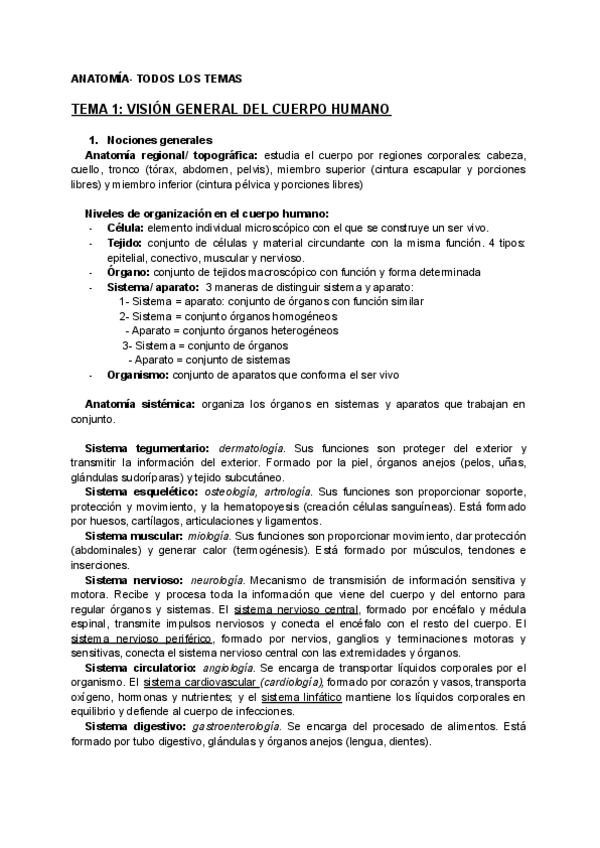 ANATOMÍA- TODOS LOS TEMAS

TEMA 1: VISIÓN GENERAL DEL CUERPO HUMANO

1. Nociones generales
Anatomía regional/ topográfica: estudia el cuerpo por regiones corporales: cabeza, cuello, tronco (tórax, abdomen, pelvis), miembro superior (cintura escapular y porciones libres) y miembro inferior (cintura pélvica y porciones libres)

Niveles de organización en el cuerpo humano:
- Célula: elemento individual microscópico con el que se construye un ser vivo.
- Tejido: conjunto de células y material circundante con la misma función. 4 tipos: epitelial, conectivo, muscular y nervioso.
- Órgano: conjunto de tejidos macroscópico con función y forma determinada
- Sistema/ aparato: 3 maneras de distinguir sistema y aparato:
1- Sistema = aparato: conjunto de órganos con función similar
2- Sistema = conjunto órganos homogéneos
- Aparato = conjunto órganos heterogéneos
3- Sistema = conjunto de órganos
- Aparato = conjunto de sistemas
- Organismo: conjunto de aparatos que conforma el ser vivo

Anatomía sistémica: organiza los órganos en sistemas y aparatos que trabajan en conjunto.

Sistema tegumentario: dermatología. Sus funciones son proteger del exterior y transmitir la información del exterior. Formado por la piel, órganos anejos (pelos, uñas, glándulas sudoríparas) y tejido subcutáneo.
Sistema esquelético: osteología, artrología. Sus funciones son proporcionar soporte, protección y movimiento, y la hematopoyesis (creación células sanguíneas). Está formado por huesos, cartílagos, articulaciones y ligamentos.
Sistema muscular: miología. Sus funciones son proporcionar movimiento, dar protección (abdominales) y generar calor (termogénesis). Está formado por músculos, tendones e inserciones.
Sistema nervioso: neurología. Mecanismo de transmisión de información sensitiva y motora. Recibe y procesa toda la información que viene del cuerpo y del entorno para regular órganos y sistemas. El sistema nervioso central, formado por encéfalo y médula espinal, transmite impulsos nerviosos y conecta el encéfalo con el resto del cuerpo. El sistema nervioso periférico, formado por nervios, ganglios y terminaciones motoras y sensitivas, conecta el sistema nervioso central con las extremidades y órganos.
Sistema circulatorio: angiología. Se encarga de transportar líquidos corporales por el organismo. El sistema cardiovascular (cardiología), formado por corazón y vasos, transporta oxígeno, hormonas y nutrientes; y el sistema linfático mantiene los líquidos corporales en equilibrio y defiende al cuerpo de infecciones.
Sistema digestivo: gastroenterología. Se encarga del procesado de alimentos. Está formado por tubo digestivo, glándulas y órganos anejos (lengua, dientes).